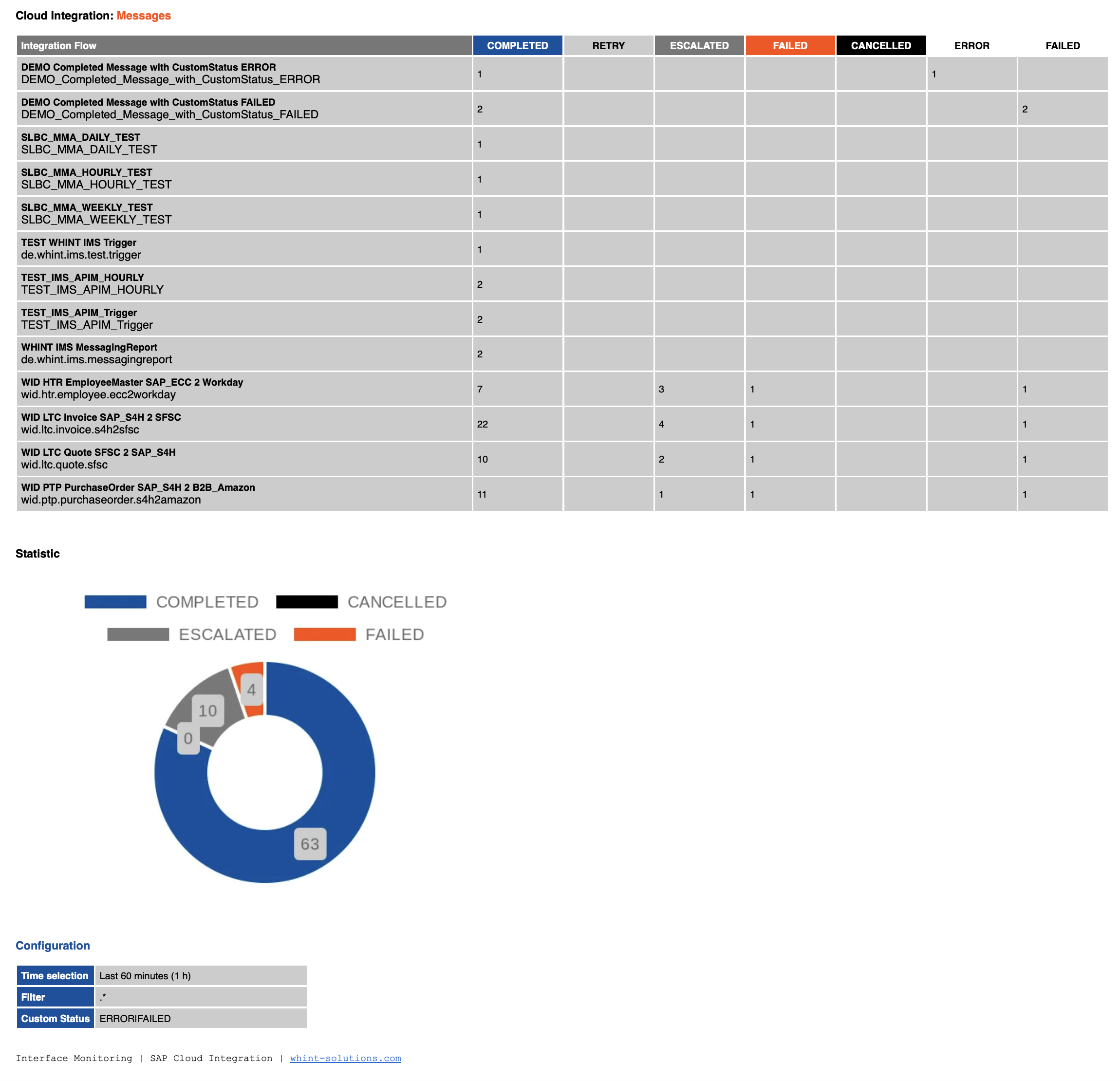 Cloud Integration: Messages

| Integration Flow | COMPLETED | RETRY | ESCALATED | FAILED | CANCELLED | ERROR | FAILED |
|---|---|---|---|---|---|---|---|
| DEMO Completed Message with CustomStatus ERROR DEMO_Completed_Message_with_CustomStatus_ERROR | 1 | | | | | 1 | |
| DEMO Completed Message with CustomStatus FAILED DEMO_Completed_Message_with_CustomStatus_FAILED | 2 | | | | | | 2 |
| SLBC_MMA_DAILY_TEST SLBC_MMA_DAILY_TEST | 1 | | | | | | |
| SLBC_MMA_HOURLY_TEST SLBC_MMA_HOURLY_TEST | 1 | | | | | | |
| SLBC_MMA_WEEKLY_TEST SLBC_MMA_WEEKLY_TEST | 1 | | | | | | |
| TEST WHINT IMS Trigger de.whint.ims.test.trigger | 1 | | | | | | |
| TEST_IMS_APIM_HOURLY TEST_IMS_APIM_HOURLY | 2 | | | | | | |
| TEST_IMS_APIM_Trigger TEST_IMS_APIM_Trigger | 2 | | | | | | |
| WHINT IMS MessagingReport de.whint.ims.messagingreport | 2 | | | | | | |
| WID HTR EmployeeMaster SAP_ECC 2 Workday wid.htr.employee.ecc2workday | 7 | | 3 | 1 | | | 1 |
| WID LTC Invoice SAP_S4H 2 SFSC wid.ltc.invoice.s4h2sfsc | 22 | | 4 | 1 | | | 1 |
| WID LTC Quote SFSC 2 SAP_S4H wid.ltc.quote.sfsc | 10 | | 2 | 1 | | | 1 |
| WID PTP PurchaseOrder SAP_S4H 2 B2B_Amazon wid.ptp.purchaseorder.s4h2amazon | 11 | | 1 | 1 | | | 1 |

Statistic

COMPLETED CANCELLED
ESCALATED FAILED

4
10
0
63

Configuration

| Time selection | Last 60 minutes (1 h) |
|---|---|
| Filter | .* |
| Custom Status | ERROR\|FAILED |

Interface Monitoring | SAP Cloud Integration | whint-solutions.com